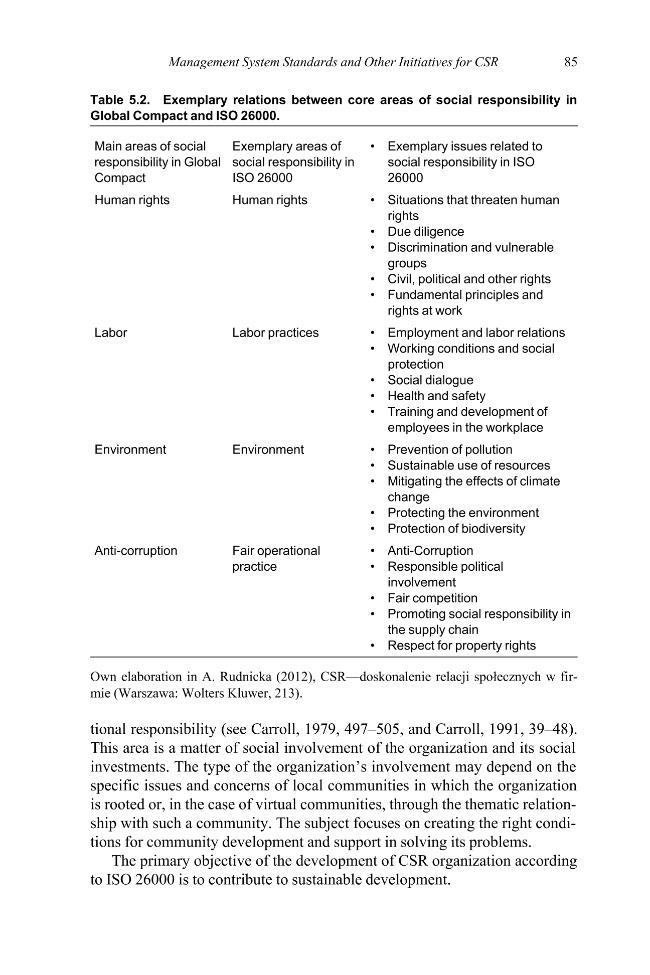 Management System Standards and Other Initiatives for CSR 85

Table 5.2. Exemplary relations between core areas of social responsibility in Global Compact and ISO 26000.

| Main areas of social responsibility in Global Compact | Exemplary areas of social responsibility in ISO 26000 | • Exemplary issues related to social responsibility in ISO 26000 |
|---|---|---|
| Human rights | Human rights | • Situations that threaten human rights • Due diligence • Discrimination and vulnerable groups • Civil, political and other rights • Fundamental principles and rights at work |
| Labor | Labor practices | • Employment and labor relations • Working conditions and social protection • Social dialogue • Health and safety • Training and development of employees in the workplace |
| Environment | Environment | • Prevention of pollution • Sustainable use of resources • Mitigating the effects of climate change • Protecting the environment • Protection of biodiversity |
| Anti-corruption | Fair operational practice | • Anti-Corruption • Responsible political involvement • Fair competition • Promoting social responsibility in the supply chain • Respect for property rights |

Own elaboration in A. Rudnicka (2012), CSR—doskonalenie relacji społecznych w firmie (Warszawa: Wolters Kluwer, 213).

tional responsibility (see Carroll, 1979, 497–505, and Carroll, 1991, 39–48). This area is a matter of social involvement of the organization and its social investments. The type of the organization's involvement may depend on the specific issues and concerns of local communities in which the organization is rooted or, in the case of virtual communities, through the thematic relationship with such a community. The subject focuses on creating the right conditions for community development and support in solving its problems.

The primary objective of the development of CSR organization according to ISO 26000 is to contribute to sustainable development.